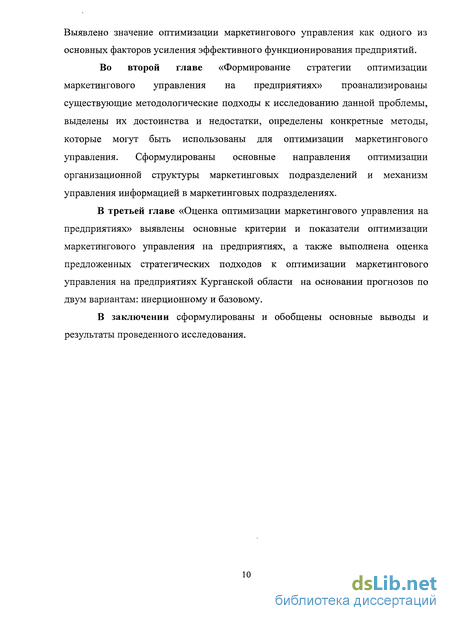 Выявлено значение оптимизации маркетингового управления как одного из основных факторов усиления эффективного функционирования предприятий.

Во второй главе «Формирование стратегии оптимизации маркетингового управления на предприятиях» проанализированы существующие методологические подходы к исследованию данной проблемы, выделены их достоинства и недостатки, определены конкретные методы, которые могут быть использованы для оптимизации маркетингового управления. Сформулированы основные направления оптимизации организационной структуры маркетинговых подразделений и механизм управления информацией в маркетинговых подразделениях.

В третьей главе «Оценка оптимизации маркетингового управления на предприятиях» выявлены основные критерии и показатели оптимизации маркетингового управления на предприятиях, а также выполнена оценка предложенных стратегических подходов к оптимизации маркетингового управления на предприятиях Курганской области на основании прогнозов по двум вариантам: инерционному и базовому.

В заключении сформулированы и обобщены основные выводы и результаты проведенного исследования.

10

dsLib.net
библиотека диссертаций